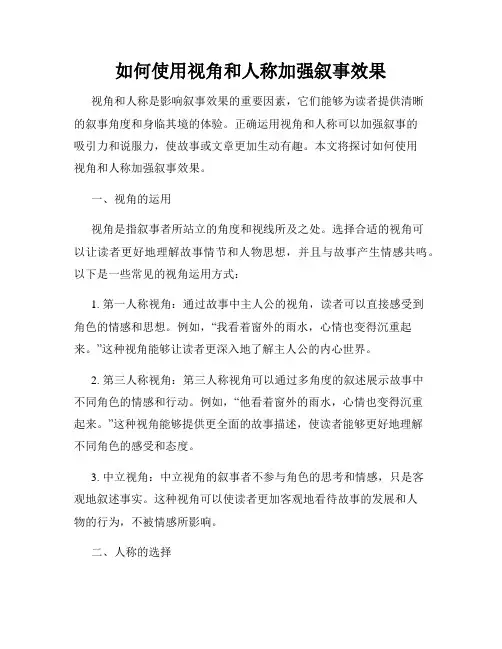 如何使用视角和人称加强叙事效果

视角和人称是影响叙事效果的重要因素，它们能够为读者提供清晰的叙事角度和身临其境的体验。正确运用视角和人称可以加强叙事的吸引力和说服力，使故事或文章更加生动有趣。本文将探讨如何使用视角和人称加强叙事效果。

一、视角的运用

视角是指叙事者所站立的角度和视线所及之处。选择合适的视角可以让读者更好地理解故事情节和人物思想，并且与故事产生情感共鸣。以下是一些常见的视角运用方式：

1. 第一人称视角：通过故事中主人公的视角，读者可以直接感受到角色的情感和思想。例如，“我看着窗外的雨水，心情也变得沉重起来。”这种视角能够让读者更深入地了解主人公的内心世界。

2. 第三人称视角：第三人称视角可以通过多角度的叙述展示故事中不同角色的情感和行动。例如，“他看着窗外的雨水，心情也变得沉重起来。”这种视角能够提供更全面的故事描述，使读者能够更好地理解不同角色的感受和态度。

3. 中立视角：中立视角的叙事者不参与角色的思考和情感，只是客观地叙述事实。这种视角可以使读者更加客观地看待故事的发展和人物的行为，不被情感所影响。

二、人称的选择